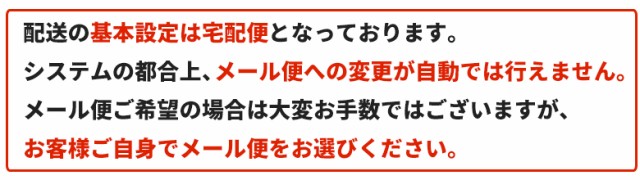 配送の基本設定は宅配便となっております。
システムの都合上、メール便への変更が自動では行えません。
メール便ご希望の場合は大変お手数ではございますが、
お客様ご自身でメール便をお選びください。